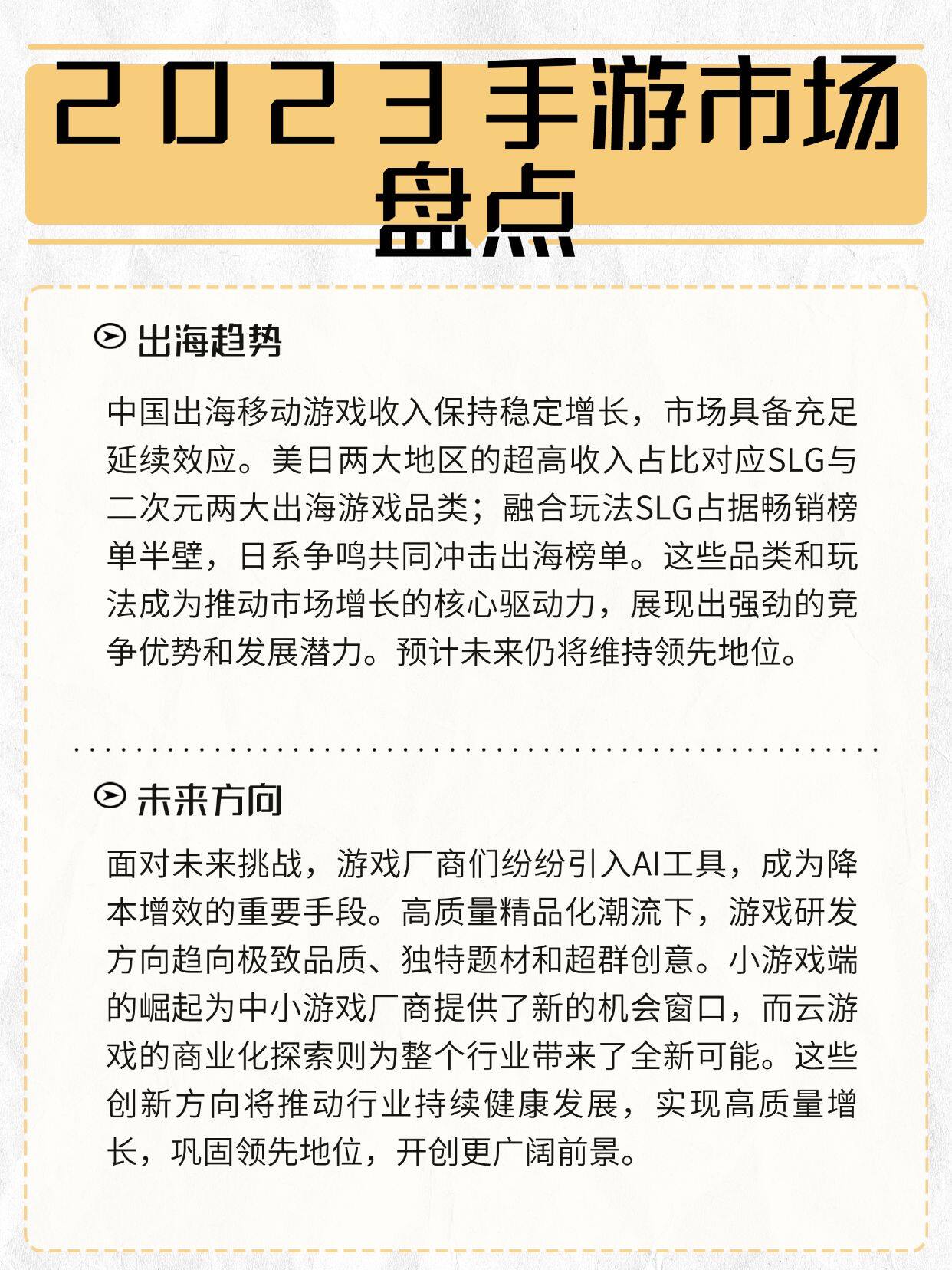 2023 手游市场盘点

出海趋势

中国出海移动游戏收入保持稳定增长，市场具备充足延续效应。美日两大地区的超高收入占比对应SLG与二次元两大出海游戏品类；融合玩法SLG占据畅销榜单半壁，日系争鸣共同冲击出海榜单。这些品类和玩法成为推动市场增长的核心驱动力，展现出强劲的竞争优势和发展潜力。预计未来仍将维持领先地位。

未来方向

面对未来挑战，游戏厂商们纷纷引入AI工具，成为降本增效的重要手段。高质量精品化潮流下，游戏研发方向趋向极致品质、独特题材和超群创意。小游戏端的崛起为中小游戏厂商提供了新的机会窗口，而云游戏的商业化探索则为整个行业带来了全新可能。这些创新方向将推动行业持续健康发展，实现高质量增长，巩固领先地位，开创更广阔前景。